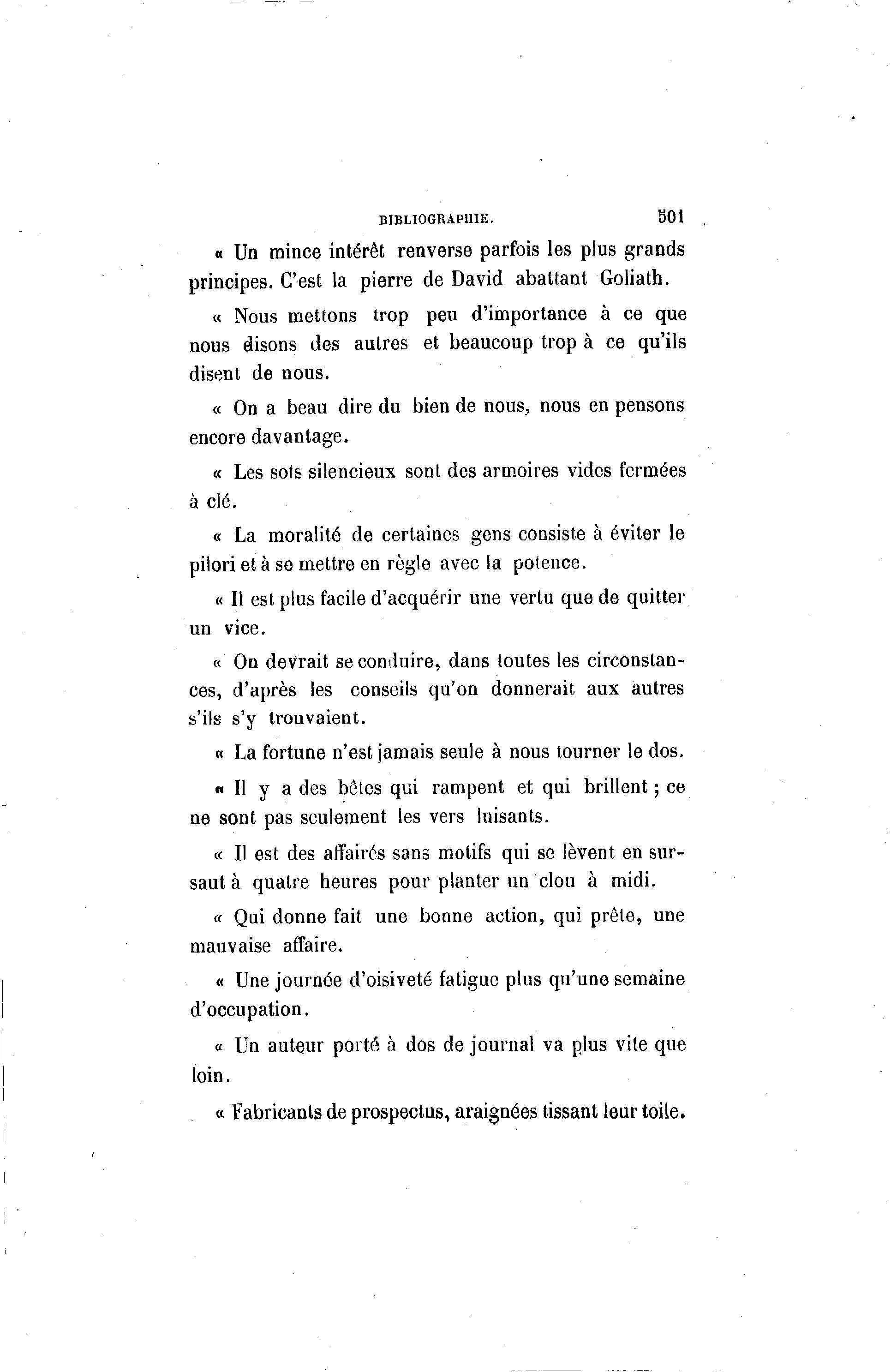 BIBLIOGRAPHIE. 501

« Un mince intérêt renverse parfois les plus grands principes. C'est la pierre de David abattant Goliath.

« Nous mettons trop peu d'importance à ce que nous disons des autres et beaucoup trop à ce qu'ils disent de nous.

« On a beau dire du bien de nous, nous en pensons encore davantage.

« Les sots silencieux sont des armoires vides fermées à clé.

« La moralité de certaines gens consiste à éviter le pilori et à se mettre en règle avec la potence.

« Il est plus facile d'acquérir une vertu que de quitter un vice.

« On devrait se conduire, dans toutes les circonstances, d'après les conseils qu'on donnerait aux autres s'ils s'y trouvaient.

« La fortune n'est jamais seule à nous tourner le dos.

« Il y a des bêtes qui rampent et qui brillent ; ce ne sont pas seulement les vers luisants.

« Il est des affairés sans motifs qui se lèvent en sursaut à quatre heures pour planter un clou à midi.

« Qui donne fait une bonne action, qui prête, une mauvaise affaire.

« Une journée d'oisiveté fatigue plus qu'une semaine d'occupation.

« Un auteur porté à dos de journal va plus vite que loin.

« Fabricants de prospectus, araignées tissant leur toile.